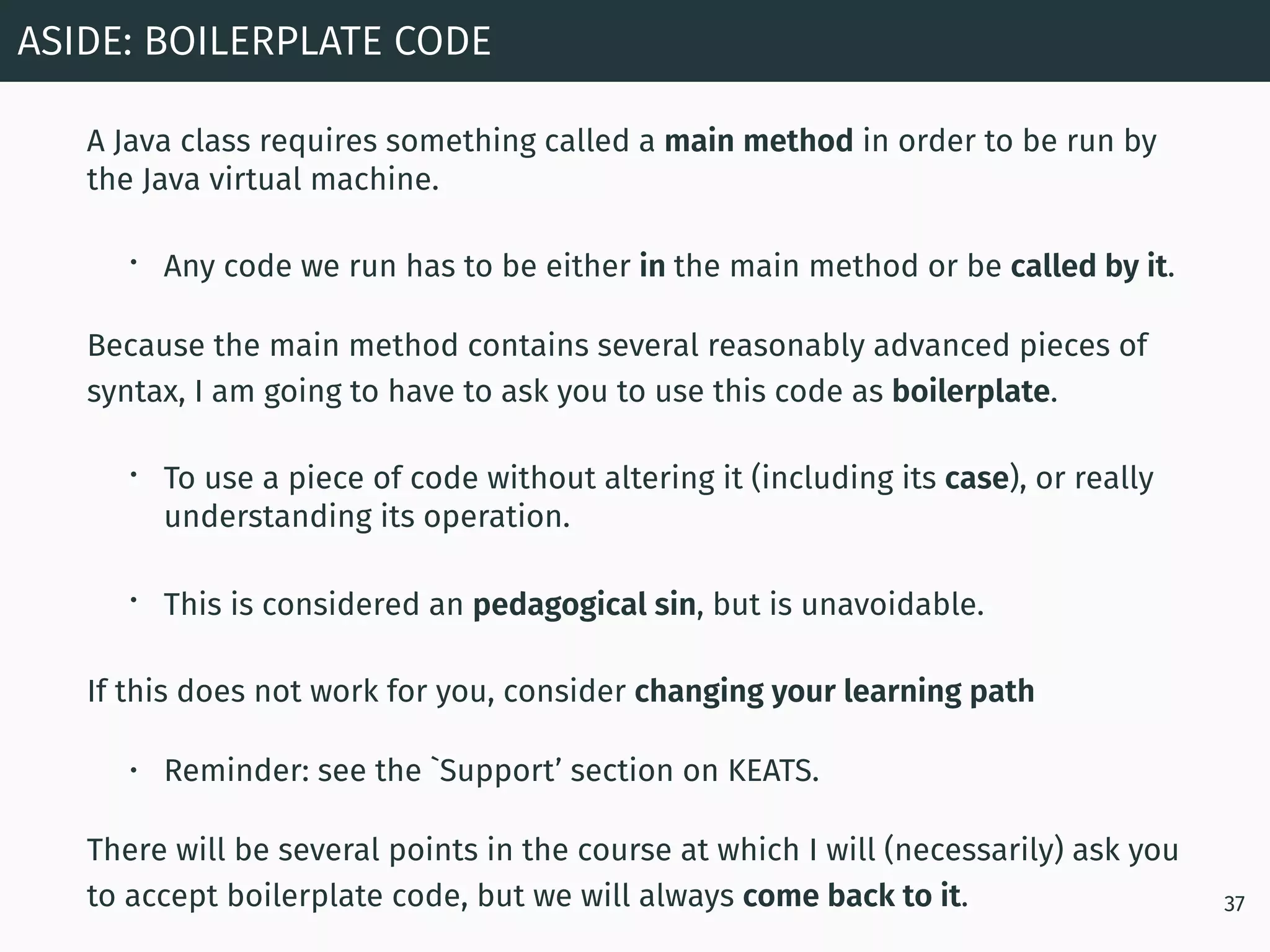 ASIDE: BOILERPLATE CODE

A Java class requires something called a main method in order to be run by the Java virtual machine.

• Any code we run has to be either in the main method or be called by it.

Because the main method contains several reasonably advanced pieces of syntax, I am going to have to ask you to use this code as boilerplate.

• To use a piece of code without altering it (including its case), or really understanding its operation.

• This is considered an pedagogical sin, but is unavoidable.

If this does not work for you, consider changing your learning path

• Reminder: see the `Support' section on KEATS.

There will be several points in the course at which I will (necessarily) ask you to accept boilerplate code, but we will always come back to it.

37